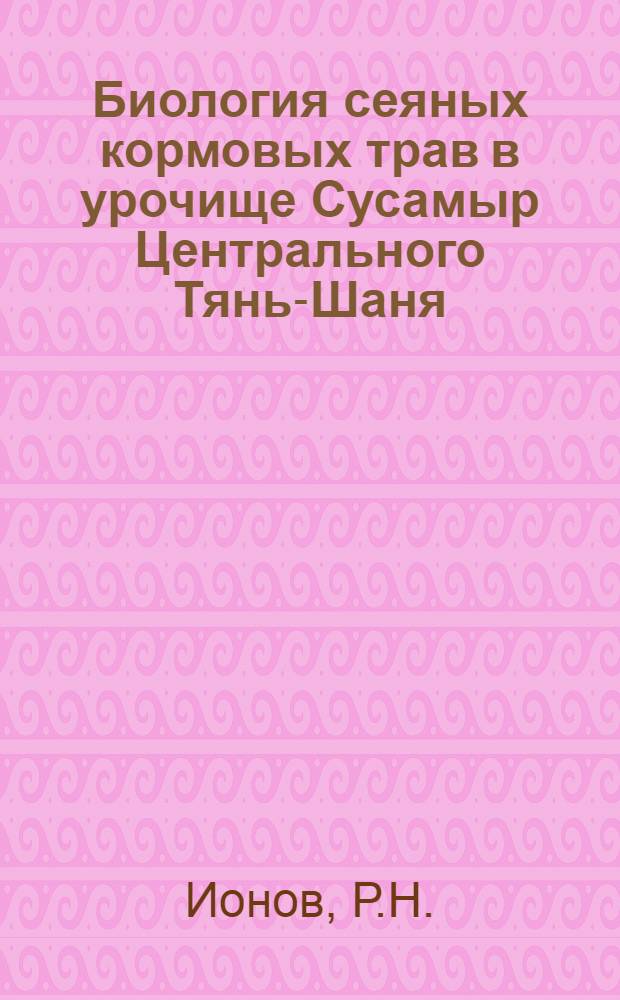 Биология сеяных кормовых трав в урочище Сусамыр Центрального Тянь-Шаня

Ионов, Р.Н.